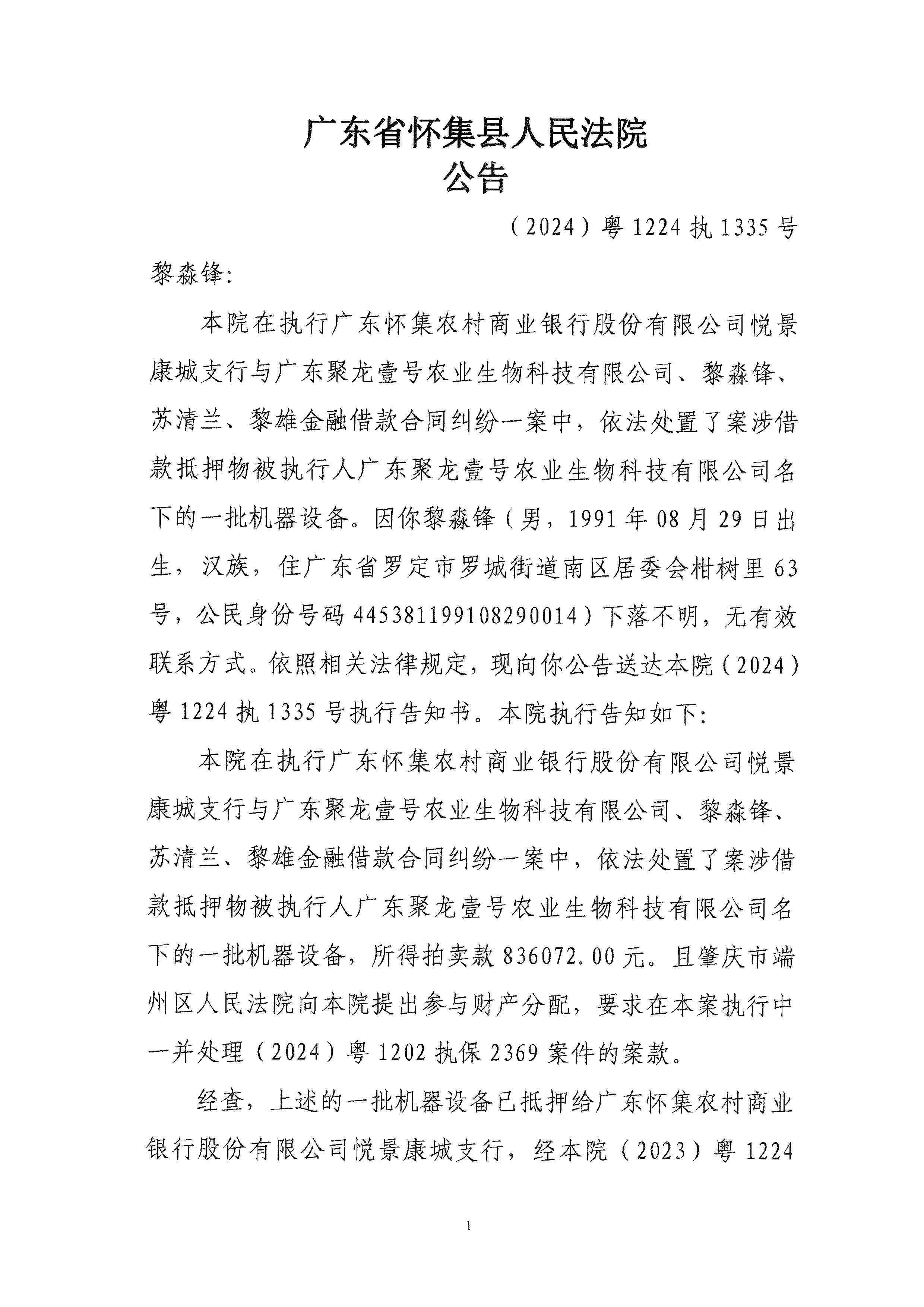 广东省怀集县人民法院
公告

（2024）粤1224执1335号

黎淼锋：

本院在执行广东怀集农村商业银行股份有限公司悦景康城支行与广东聚龙壹号农业生物科技有限公司、黎淼锋、苏清兰、黎雄金融借款合同纠纷一案中，依法处置了案涉借款抵押物被执行人广东聚龙壹号农业生物科技有限公司名下的一批机器设备。因你黎淼锋（男，1991年08月29日出生，汉族，住广东省罗定市罗城街道南区居委会柑树里63号，公民身份号码445381199108290014）下落不明，无有效联系方式。依照相关法律规定，现向你公告送达本院（2024）粤1224执1335号执行告知书。本院执行告知如下：

本院在执行广东怀集农村商业银行股份有限公司悦景康城支行与广东聚龙壹号农业生物科技有限公司、黎淼锋、苏清兰、黎雄金融借款合同纠纷一案中，依法处置了案涉借款抵押物被执行人广东聚龙壹号农业生物科技有限公司名下的一批机器设备，所得拍卖款836072.00元。且肇庆市端州区人民法院向本院提出参与财产分配，要求在本案执行中一并处理（2024）粤1202执保2369案件的案款。

经查，上述的一批机器设备已抵押给广东怀集农村商业银行股份有限公司悦景康城支行，经本院（2023）粤1224

1